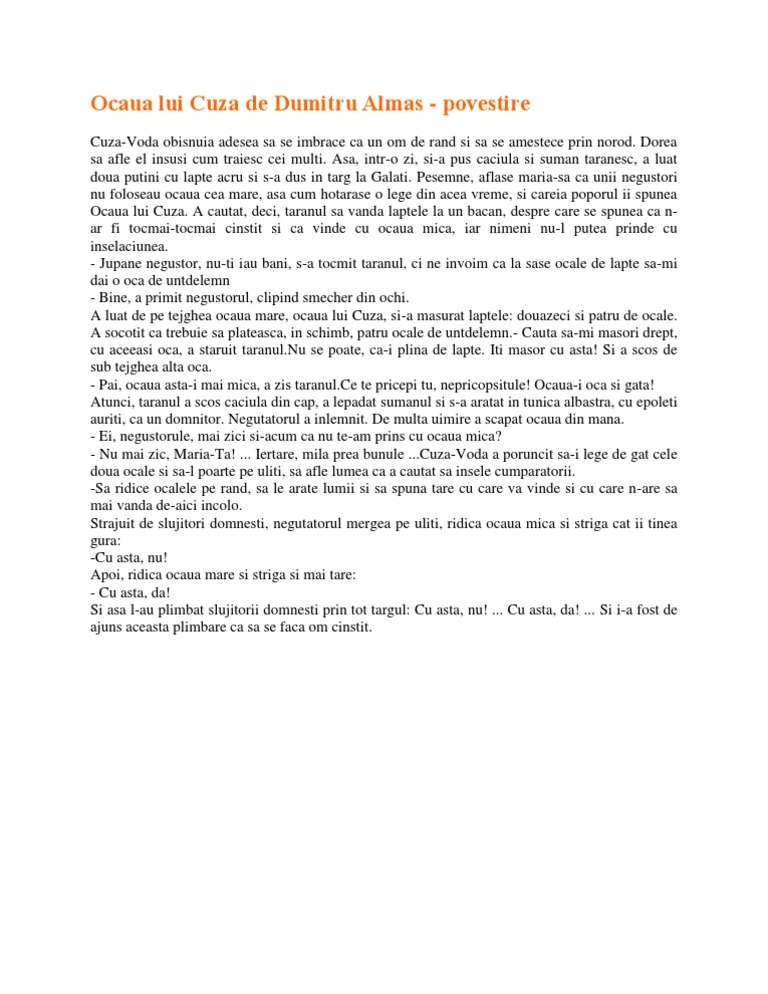 Ocaua lui Cuza de Dumitru Almas - povestire

Cuza-Voda obisnuia adesea sa se imbrace ca un om de rand si sa se amestece prin norod. Dorea sa afle el insusi cum traiesc cei multi. Asa, intr-o zi, si-a pus caciula si suman taranesc, a luat doua putini cu lapte acru si s-a dus in targ la Galati. Pesemne, aflase maria-sa ca unii negustori nu foloseau ocaua cea mare, asa cum hotarase o lege din acea vreme, si careia poporul ii spunea Ocaua lui Cuza. A cautat, deci, taranul sa vanda laptele la un bacan, despre care se spunea ca n-ar fi tocmai-tocmai cinstit si ca vinde cu ocaua mica, iar nimeni nu-l putea prinde cu inselaciunea.
- Jupane negustor, nu-ti iau bani, s-a tocmit taranul, ci ne invoim ca la sase ocale de lapte sa-mi dai o oca de untdelemn
- Bine, a primit negustorul, clipind smecher din ochi.
A luat de pe tejghea ocaua mare, ocaua lui Cuza, si-a masurat laptele: douazeci si patru de ocale. A socotit ca trebuie sa plateasca, in schimb, patru ocale de untdelemn.- Cauta sa-mi masori drept, cu aceeasi oca, a staruit taranul.Nu se poate, ca-i plina de lapte. Iti masor cu asta! Si a scos de sub tejghea alta oca.
- Pai, ocaua asta-i mai mica, a zis taranul.Ce te pricepi tu, nepricopsitule! Ocaua-i oca si gata! Atunci, taranul a scos caciula din cap, a lepadat sumanul si s-a aratat in tunica albastra, cu epoleti auriti, ca un domnitor. Negutatorul a inlemnit. De multa uimire a scapat ocaua din mana.
- Ei, negustorule, mai zici si-acum ca nu te-am prins cu ocaua mica?
- Nu mai zic, Maria-Ta! ... Iertare, mila prea bunule ...Cuza-Voda a poruncit sa-i lege de gat cele doua ocale si sa-l poarte pe uliti, sa afle lumea ca a cautat sa insele cumparatorii.
-Sa ridice ocalele pe rand, sa le arate lumii si sa spuna tare cu care va vinde si cu care n-are sa mai vanda de-aici incolo.
Strajuit de slujitori domnesti, negutatorul mergea pe uliti, ridica ocaua mica si striga cat ii tinea gura:
-Cu asta, nu!
Apoi, ridica ocaua mare si striga si mai tare:
- Cu asta, da!
Si asa l-au plimbat slujitorii domnesti prin tot targul: Cu asta, nu! ... Cu asta, da! ... Si i-a fost de ajuns aceasta plimbare ca sa se faca om cinstit.